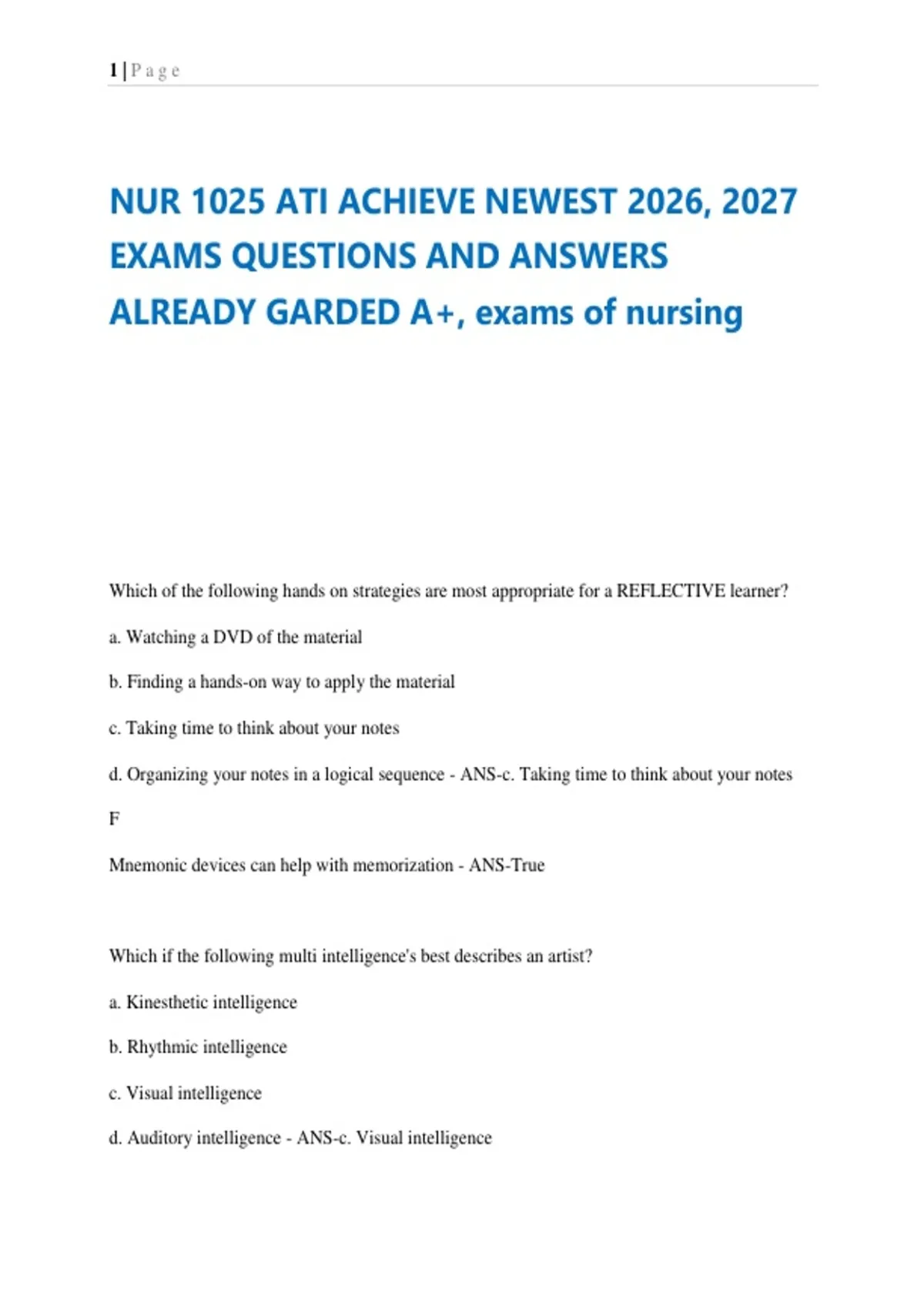 1 | P a g e

NUR 1025 ATI ACHIEVE NEWEST 2026, 2027 EXAMS QUESTIONS AND ANSWERS ALREADY GARDED A+, exams of nursing

Which of the following hands on strategies are most appropriate for a REFLECTIVE learner?

a. Watching a DVD of the material

b. Finding a hands-on way to apply the material

c. Taking time to think about your notes

d. Organizing your notes in a logical sequence - ANS-c. Taking time to think about your notes

F

Mnemonic devices can help with memorization - ANS-True

Which if the following multi intelligence's best describes an artist?

a. Kinesthetic intelligence

b. Rhythmic intelligence

c. Visual intelligence

d. Auditory intelligence - ANS-c. Visual intelligence